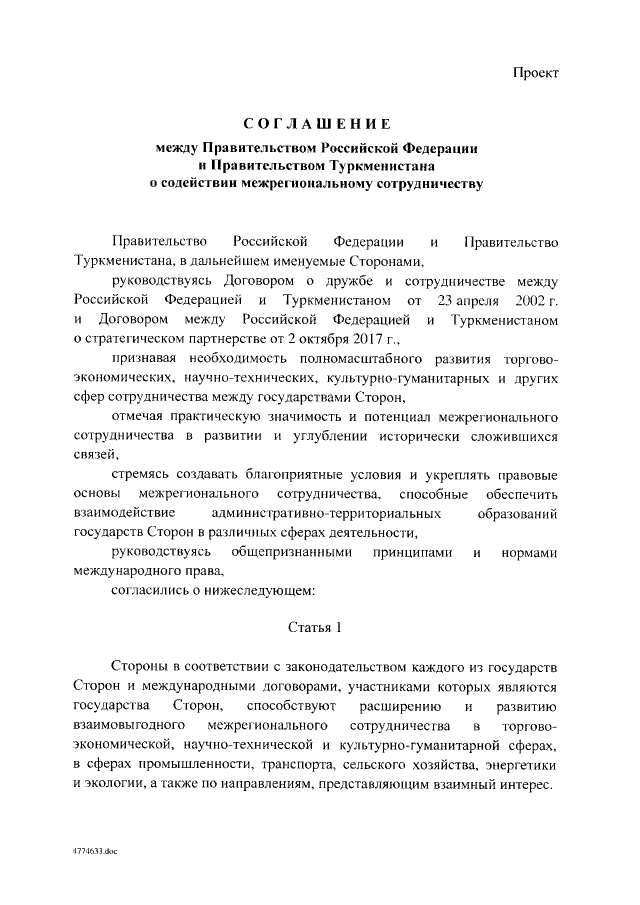 Проект

СОГЛАШЕНИЕ
между Правительством Российской Федерации
и Правительством Туркменистана
о содействии межрегиональному сотрудничеству

Правительство Российской Федерации и Правительство Туркменистана, в дальнейшем именуемые Сторонами,

руководствуясь Договором о дружбе и сотрудничестве между Российской Федерацией и Туркменистаном от 23 апреля 2002 г. и Договором между Российской Федерацией и Туркменистаном о стратегическом партнерстве от 2 октября 2017 г.,

признавая необходимость полномасштабного развития торгово-экономических, научно-технических, культурно-гуманитарных и других сфер сотрудничества между государствами Сторон,

отмечая практическую значимость и потенциал межрегионального сотрудничества в развитии и углублении исторически сложившихся связей,

стремясь создавать благоприятные условия и укреплять правовые основы межрегионального сотрудничества, способные обеспечить взаимодействие административно-территориальных образований государств Сторон в различных сферах деятельности,

руководствуясь общепризнанными принципами и нормами международного права,

согласились о нижеследующем:

Статья 1

Стороны в соответствии с законодательством каждого из государств Сторон и международными договорами, участниками которых являются государства Сторон, способствуют расширению и развитию взаимовыгодного межрегионального сотрудничества в торгово-экономической, научно-технической и культурно-гуманитарной сферах, в сферах промышленности, транспорта, сельского хозяйства, энергетики и экологии, а также по направлениям, представляющим взаимный интерес.

4774633.doc